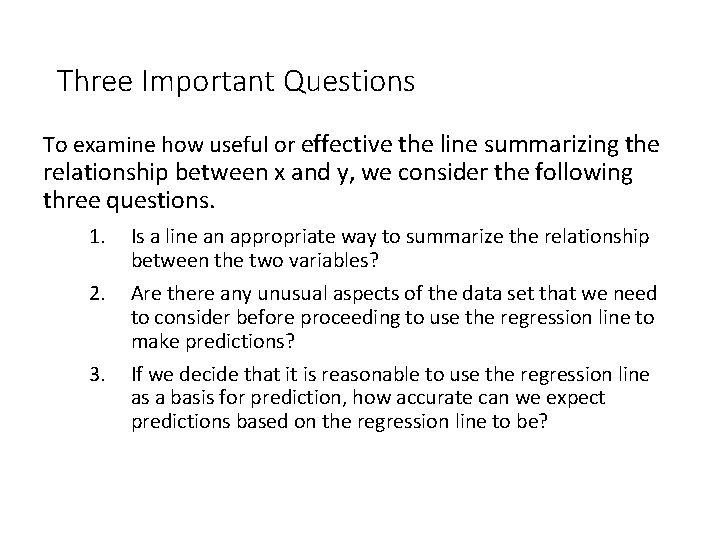 Three Important Questions

To examine how useful or effective the line summarizing the relationship between x and y, we consider the following three questions.

1. Is a line an appropriate way to summarize the relationship between the two variables?
2. Are there any unusual aspects of the data set that we need to consider before proceeding to use the regression line to make predictions?
3. If we decide that it is reasonable to use the regression line as a basis for prediction, how accurate can we expect predictions based on the regression line to be?